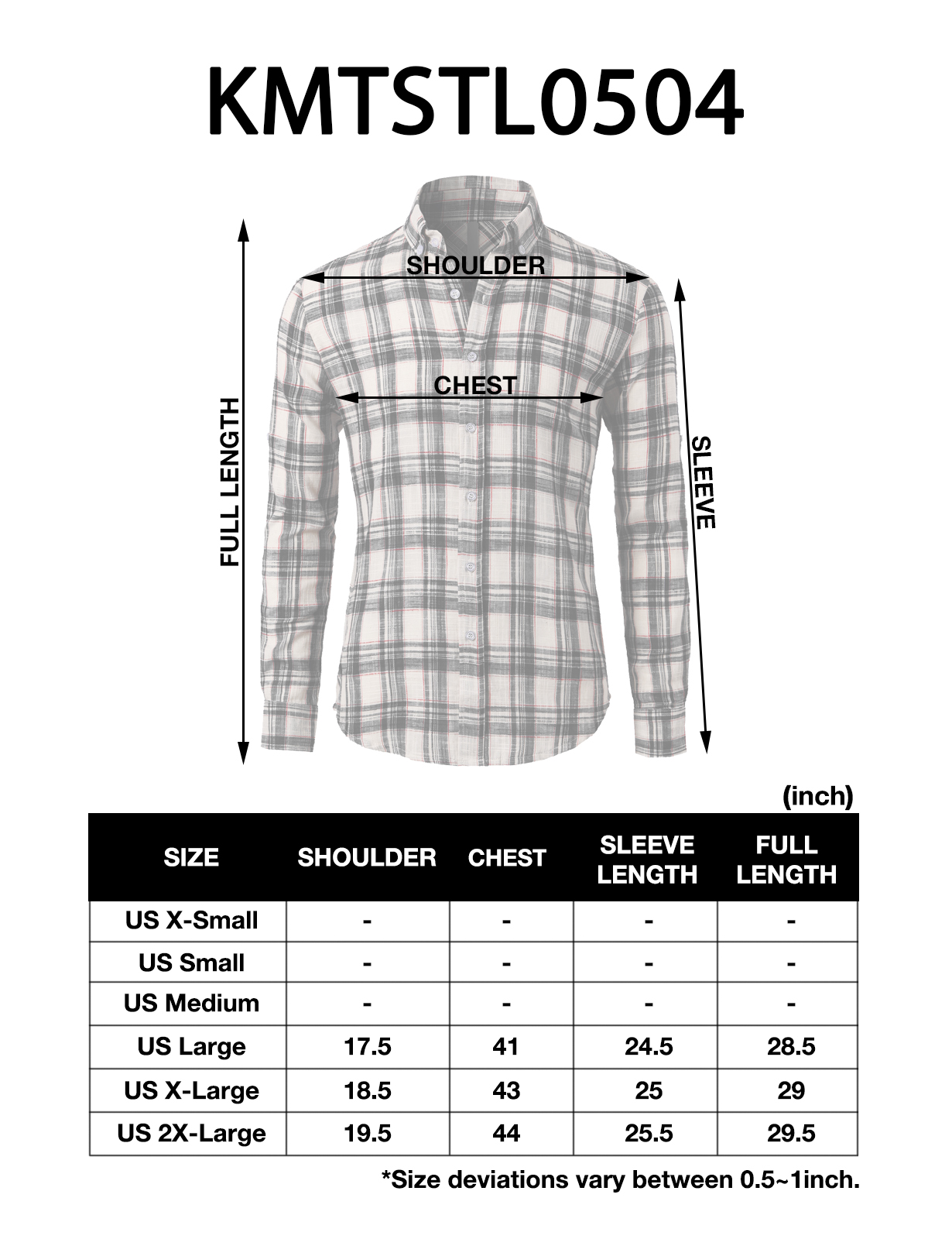 KMTSTL0504

SHOULDER

CHEST

FULL LENGTH

SLEEVE

(inch)

| SIZE | SHOULDER | CHEST | SLEEVE LENGTH | FULL LENGTH |
|---|---|---|---|---|
| US X-Small | - | - | - | - |
| US Small | - | - | - | - |
| US Medium | - | - | - | - |
| US Large | 17.5 | 41 | 24.5 | 28.5 |
| US X-Large | 18.5 | 43 | 25 | 29 |
| US 2X-Large | 19.5 | 44 | 25.5 | 29.5 |

*Size deviations vary between 0.5~1inch.